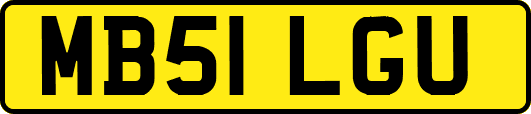 MB51 LGU